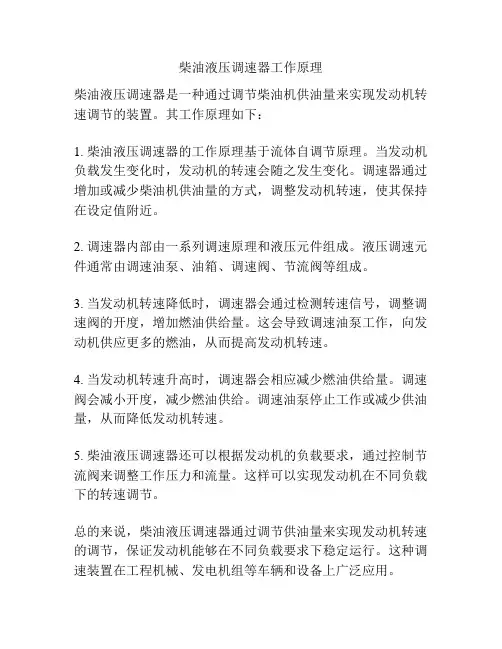 柴油液压调速器工作原理

柴油液压调速器是一种通过调节柴油机供油量来实现发动机转速调节的装置。其工作原理如下：

1. 柴油液压调速器的工作原理基于流体自调节原理。当发动机负载发生变化时，发动机的转速会随之发生变化。调速器通过增加或减少柴油机供油量的方式，调整发动机转速，使其保持在设定值附近。

2. 调速器内部由一系列调速原理和液压元件组成。液压调速元件通常由调速油泵、油箱、调速阀、节流阀等组成。

3. 当发动机转速降低时，调速器会通过检测转速信号，调整调速阀的开度，增加燃油供给量。这会导致调速油泵工作，向发动机供应更多的燃油，从而提高发动机转速。

4. 当发动机转速升高时，调速器会相应减少燃油供给量。调速阀会减小开度，减少燃油供给。调速油泵停止工作或减少供油量，从而降低发动机转速。

5. 柴油液压调速器还可以根据发动机的负载要求，通过控制节流阀来调整工作压力和流量。这样可以实现发动机在不同负载下的转速调节。

总的来说，柴油液压调速器通过调节供油量来实现发动机转速的调节，保证发动机能够在不同负载要求下稳定运行。这种调速装置在工程机械、发电机组等车辆和设备上广泛应用。